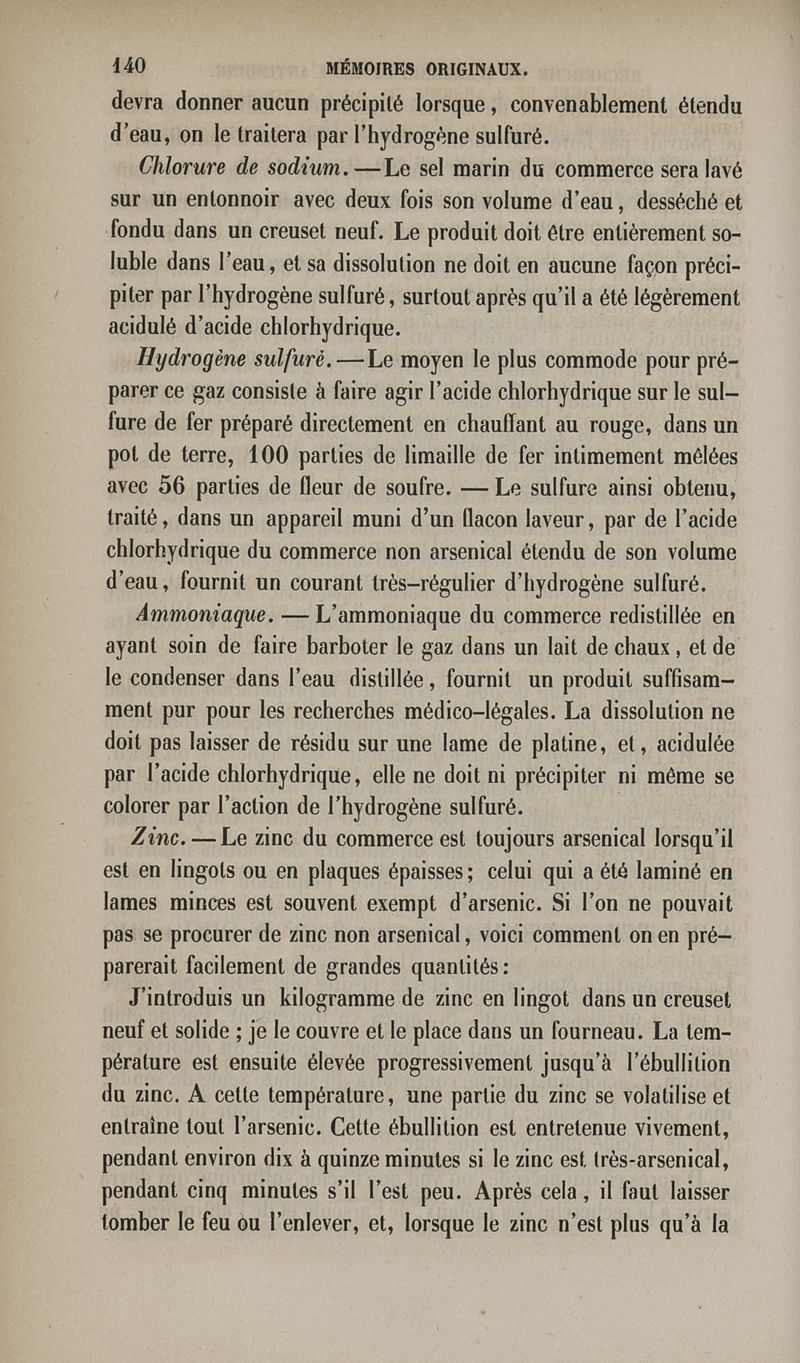 140 MÉMOIRES ORIGINAUX.

devra donner aucun précipité lorsque, convenablement étendu d'eau, on le traitera par l'hydrogène sulfuré.

Chlorure de sodium. — Le sel marin du commerce sera lavé sur un entonnoir avec deux fois son volume d'eau, desséché et fondu dans un creuset neuf. Le produit doit être entièrement soluble dans l'eau, et sa dissolution ne doit en aucune façon précipiter par l'hydrogène sulfuré, surtout après qu'il a été légèrement acidulé d'acide chlorhydrique.

Hydrogène sulfuré. — Le moyen le plus commode pour préparer ce gaz consiste à faire agir l'acide chlorhydrique sur le sulfure de fer préparé directement en chauffant au rouge, dans un pot de terre, 100 parties de limaille de fer intimement mêlées avec 56 parties de fleur de soufre. — Le sulfure ainsi obtenu, traité, dans un appareil muni d'un flacon laveur, par de l'acide chlorhydrique du commerce non arsenical étendu de son volume d'eau, fournit un courant très-régulier d'hydrogène sulfuré.

Ammoniaque. — L'ammoniaque du commerce redistillée en ayant soin de faire barboter le gaz dans un lait de chaux, et de le condenser dans l'eau distillée, fournit un produit suffisamment pur pour les recherches médico-légales. La dissolution ne doit pas laisser de résidu sur une lame de platine, et, acidulée par l'acide chlorhydrique, elle ne doit ni précipiter ni même se colorer par l'action de l'hydrogène sulfuré.

Zinc. — Le zinc du commerce est toujours arsenical lorsqu'il est en lingots ou en plaques épaisses; celui qui a été laminé en lames minces est souvent exempt d'arsenic. Si l'on ne pouvait pas se procurer de zinc non arsenical, voici comment on en préparerait facilement de grandes quantités:

J'introduis un kilogramme de zinc en lingot dans un creuset neuf et solide ; je le couvre et le place dans un fourneau. La température est ensuite élevée progressivement jusqu'à l'ébullition du zinc. A cette température, une partie du zinc se volatilise et entraîne tout l'arsenic. Cette ébullition est entretenue vivement, pendant environ dix à quinze minutes si le zinc est très-arsenical, pendant cinq minutes s'il l'est peu. Après cela, il faut laisser tomber le feu ou l'enlever, et, lorsque le zinc n'est plus qu'à la